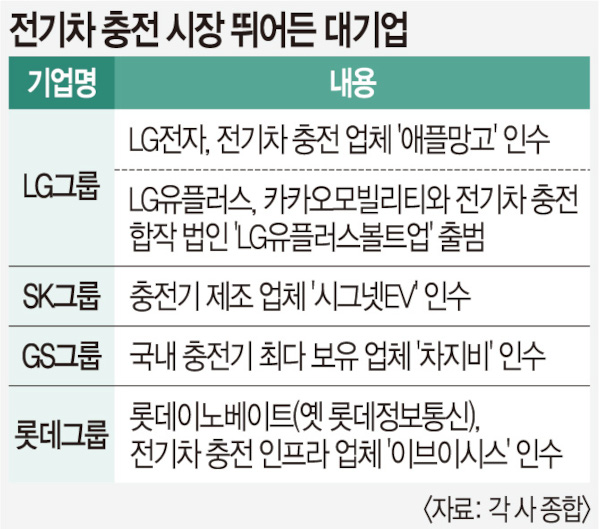 전기차 충전 시장 뛰어든 대기업

| 기업명 | 내용 |
|---|---|
| LG그룹 | LG전자, 전기차 충전 업체 '애플망고' 인수 |
| LG그룹 | LG유플러스, 카카오모빌리티와 전기차 충전 합작 법인 'LG유플러스볼트업' 출범 |
| SK그룹 | 충전기 제조 업체 '시그넷EV' 인수 |
| GS그룹 | 국내 충전기 최다 보유 업체 '차지비' 인수 |
| 롯데그룹 | 롯데이노베이트(옛 롯데정보통신), 전기차 충전 인프라 업체 '이브이시스' 인수 |

〈자료: 각 사 종합〉